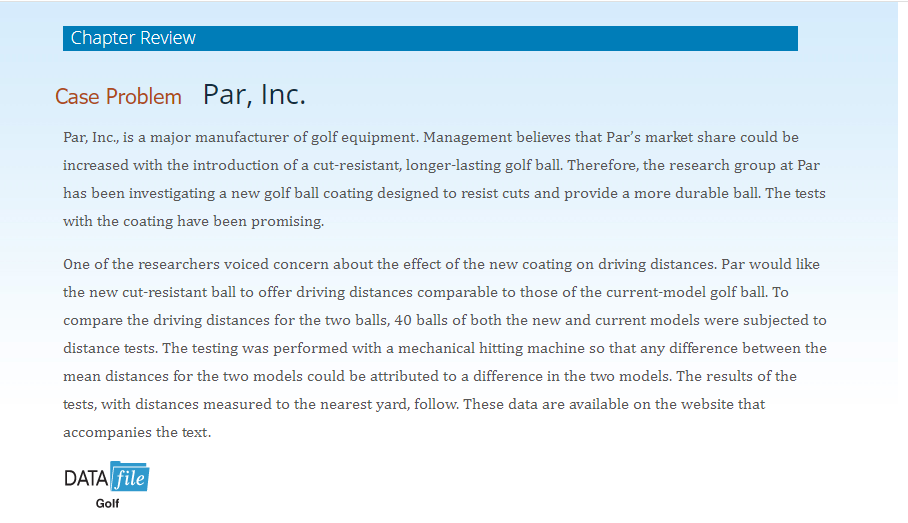 Chapter Review

Case Problem Par, Inc.

Par, Inc., is a major manufacturer of golf equipment. Management believes that Par's market share could be increased with the introduction of a cut-resistant, longer-lasting golf ball. Therefore, the research group at Par has been investigating a new golf ball coating designed to resist cuts and provide a more durable ball. The tests with the coating have been promising.

One of the researchers voiced concern about the effect of the new coating on driving distances. Par would like the new cut-resistant ball to offer driving distances comparable to those of the current-model golf ball. To compare the driving distances for the two balls, 40 balls of both the new and current models were subjected to distance tests. The testing was performed with a mechanical hitting machine so that any difference between the mean distances for the two models could be attributed to a difference in the two models. The results of the tests, with distances measured to the nearest yard, follow. These data are available on the website that accompanies the text.

DATA file
Golf